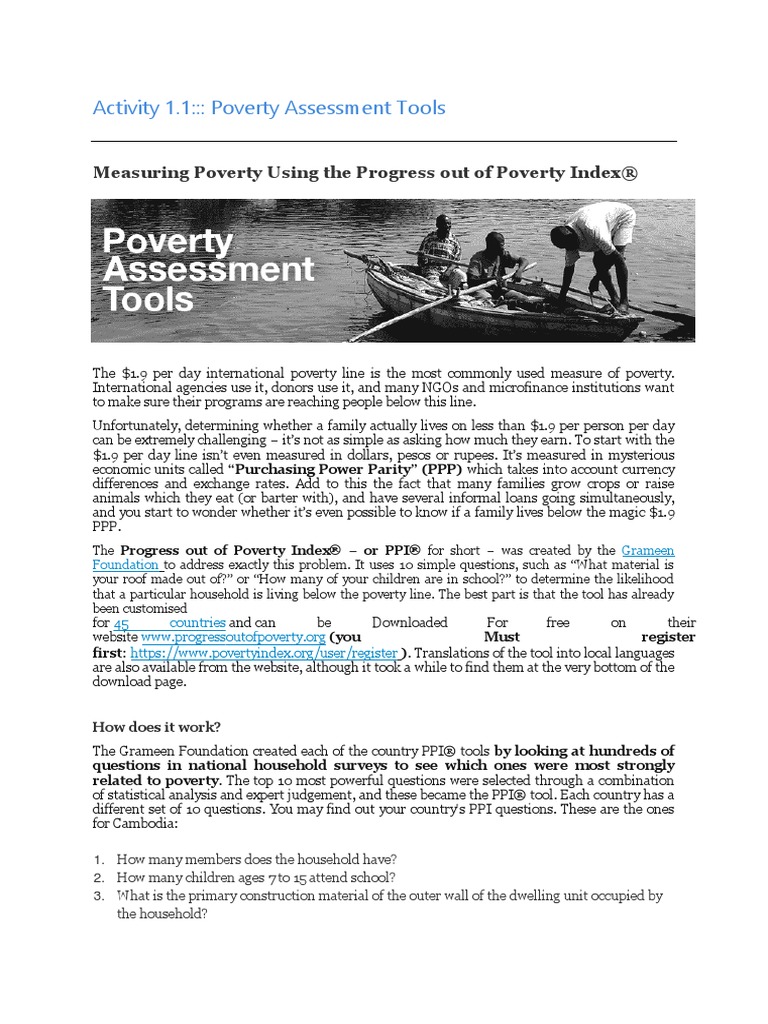 Activity 1.1::: Poverty Assessment Tools

Measuring Poverty Using the Progress out of Poverty Index®

Poverty Assessment Tools

The $1.9 per day international poverty line is the most commonly used measure of poverty. International agencies use it, donors use it, and many NGOs and microfinance institutions want to make sure their programs are reaching people below this line.

Unfortunately, determining whether a family actually lives on less than $1.9 per person per day can be extremely challenging – it's not as simple as asking how much they earn. To start with the $1.9 per day line isn't even measured in dollars, pesos or rupees. It's measured in mysterious economic units called "Purchasing Power Parity" (PPP) which takes into account currency differences and exchange rates. Add to this the fact that many families grow crops or raise animals which they eat (or barter with), and have several informal loans going simultaneously, and you start to wonder whether it's even possible to know if a family lives below the magic $1.9 PPP.

The Progress out of Poverty Index® – or PPI® for short – was created by the Grameen Foundation to address exactly this problem. It uses 10 simple questions, such as "What material is your roof made out of?" or "How many of your children are in school?" to determine the likelihood that a particular household is living below the poverty line. The best part is that the tool has already been customised for 45 countries and can be Downloaded For free on their website www.progressoutofpoverty.org (you Must register first: https://www.povertyindex.org/user/register ). Translations of the tool into local languages are also available from the website, although it took a while to find them at the very bottom of the download page.

How does it work?

The Grameen Foundation created each of the country PPI® tools by looking at hundreds of questions in national household surveys to see which ones were most strongly related to poverty. The top 10 most powerful questions were selected through a combination of statistical analysis and expert judgement, and these became the PPI® tool. Each country has a different set of 10 questions. You may find out your country's PPI questions. These are the ones for Cambodia:

1. How many members does the household have?
2. How many children ages 7 to 15 attend school?
3. What is the primary construction material of the outer wall of the dwelling unit occupied by the household?